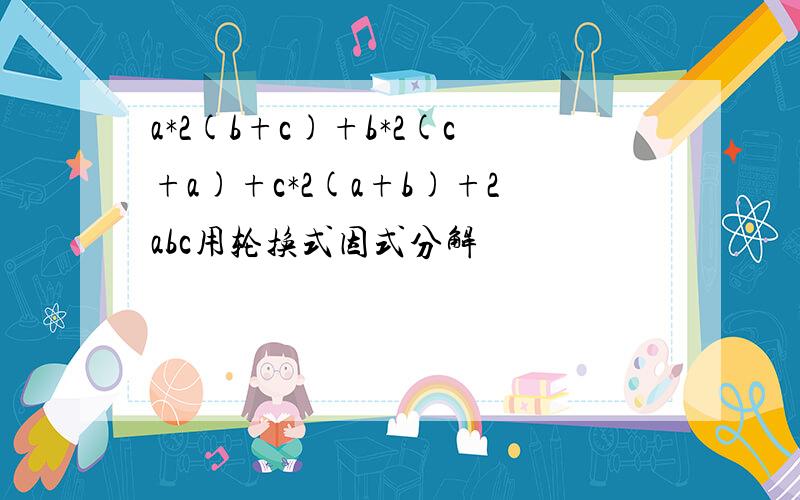 a*2(b+c)+b*2(c+a)+c*2(a+b)+2abc用轮换式因式分解